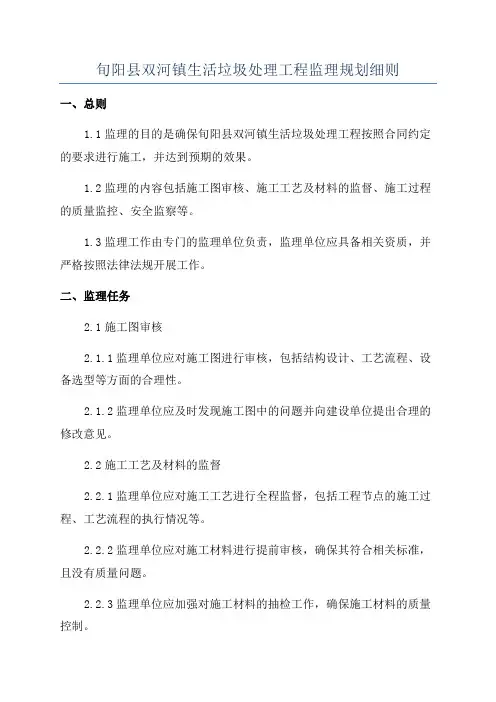 旬阳县双河镇生活垃圾处理工程监理规划细则

一、总则

1.1 监理的目的是确保旬阳县双河镇生活垃圾处理工程按照合同约定的要求进行施工，并达到预期的效果。

1.2 监理的内容包括施工图审核、施工工艺及材料的监督、施工过程的质量监控、安全监察等。

1.3 监理工作由专门的监理单位负责，监理单位应具备相关资质，并严格按照法律法规开展工作。

二、监理任务

2.1 施工图审核

2.1.1 监理单位应对施工图进行审核，包括结构设计、工艺流程、设备选型等方面的合理性。

2.1.2 监理单位应及时发现施工图中的问题并向建设单位提出合理的修改意见。

2.2 施工工艺及材料的监督

2.2.1 监理单位应对施工工艺进行全程监督，包括工程节点的施工过程、工艺流程的执行情况等。

2.2.2 监理单位应对施工材料进行提前审核，确保其符合相关标准，且没有质量问题。

2.2.3 监理单位应加强对施工材料的抽检工作，确保施工材料的质量控制。